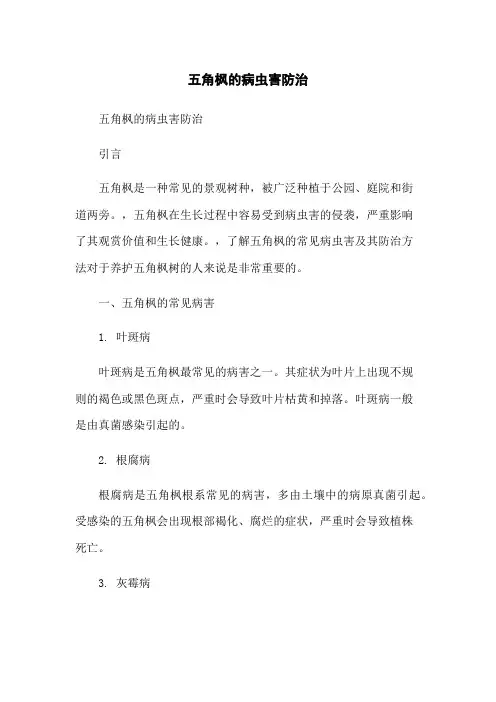 五角枫的病虫害防治

五角枫的病虫害防治

引言

五角枫是一种常见的景观树种，被广泛种植于公园、庭院和街道两旁。，五角枫在生长过程中容易受到病虫害的侵袭，严重影响了其观赏价值和生长健康。，了解五角枫的常见病虫害及其防治方法对于养护五角枫树的人来说是非常重要的。

一、五角枫的常见病害

1. 叶斑病

叶斑病是五角枫最常见的病害之一。其症状为叶片上出现不规则的褐色或黑色斑点，严重时会导致叶片枯黄和掉落。叶斑病一般是由真菌感染引起的。

2. 根腐病

根腐病是五角枫根系常见的病害，多由土壤中的病原真菌引起。受感染的五角枫会出现根部褐化、腐烂的症状，严重时会导致植株死亡。

3. 灰霉病